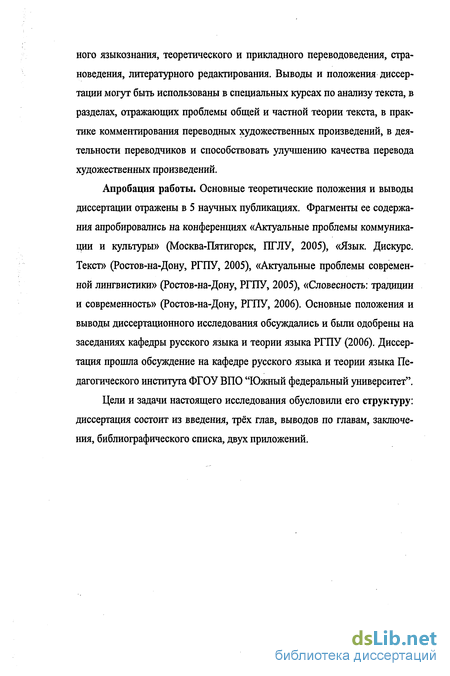 ного языкознания, теоретического и прикладного переводоведения, страноведения, литературного редактирования. Выводы и положения диссертации могут быть использованы в специальных курсах по анализу текста, в разделах, отражающих проблемы общей и частной теории текста, в практике комментирования переводных художественных произведений, в деятельности переводчиков и способствовать улучшению качества перевода художественных произведений.

Апробация работы. Основные теоретические положения и выводы диссертации отражены в 5 научных публикациях. Фрагменты ее содержания апробировались на конференциях «Актуальные проблемы коммуникации и культуры» (Москва-Пятигорск, ПГЛУ, 2005), «Язык. Дискурс. Текст» (Ростов-на-Дону, РГПУ, 2005), «Актуальные проблемы современной лингвистики» (Ростов-на-Дону, РГПУ, 2005), «Словесность: традиции и современность» (Ростов-на-Дону, РГПУ, 2006). Основные положения и выводы диссертационного исследования обсуждались и были одобрены на заседаниях кафедры русского языка и теории языка РГПУ (2006). Диссертация прошла обсуждение на кафедре русского языка и теории языка Педагогического института ФГОУ ВПО "Южный федеральный университет".

Цели и задачи настоящего исследования обусловили его структуру: диссертация состоит из введения, трёх глав, выводов по главам, заключения, библиографического списка, двух приложений.

dsLib.net
библиотека диссертаций